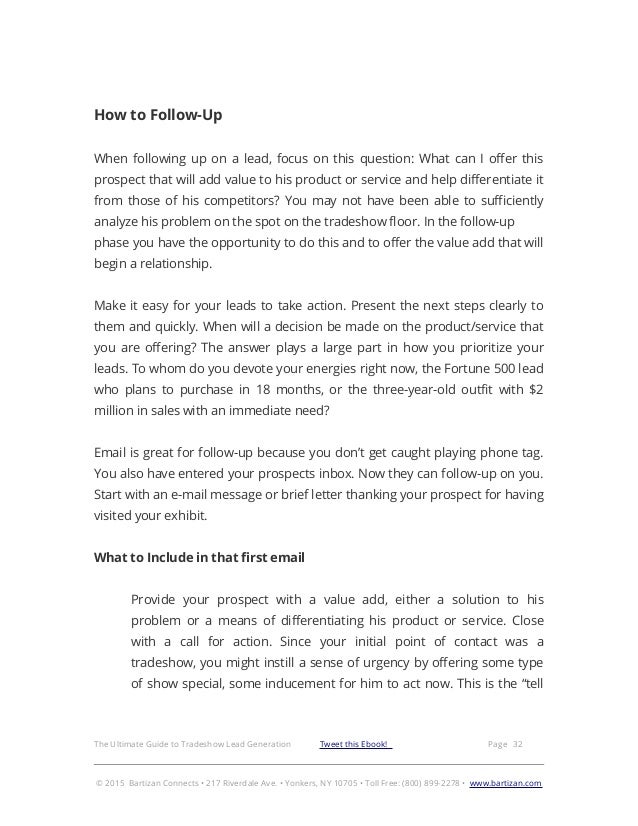 How to Follow-Up

When following up on a lead, focus on this question: What can I offer this prospect that will add value to his product or service and help differentiate it from those of his competitors? You may not have been able to sufficiently analyze his problem on the spot on the tradeshow floor. In the follow-up phase you have the opportunity to do this and to offer the value add that will begin a relationship.

Make it easy for your leads to take action. Present the next steps clearly to them and quickly. When will a decision be made on the product/service that you are offering? The answer plays a large part in how you prioritize your leads. To whom do you devote your energies right now, the Fortune 500 lead who plans to purchase in 18 months, or the three-year-old outfit with $2 million in sales with an immediate need?

Email is great for follow-up because you don't get caught playing phone tag. You also have entered your prospects inbox. Now they can follow-up on you. Start with an e-mail message or brief letter thanking your prospect for having visited your exhibit.

What to Include in that first email

Provide your prospect with a value add, either a solution to his problem or a means of differentiating his product or service. Close with a call for action. Since your initial point of contact was a tradeshow, you might instill a sense of urgency by offering some type of show special, some inducement for him to act now. This is the "tell

The Ultimate Guide to Tradeshow Lead Generation Tweet this Ebook! Page 32

© 2015 Bartizan Connects • 217 Riverdale Ave. • Yonkers, NY 10705 • Toll Free: (800) 899-2278 • www.bartizan.com